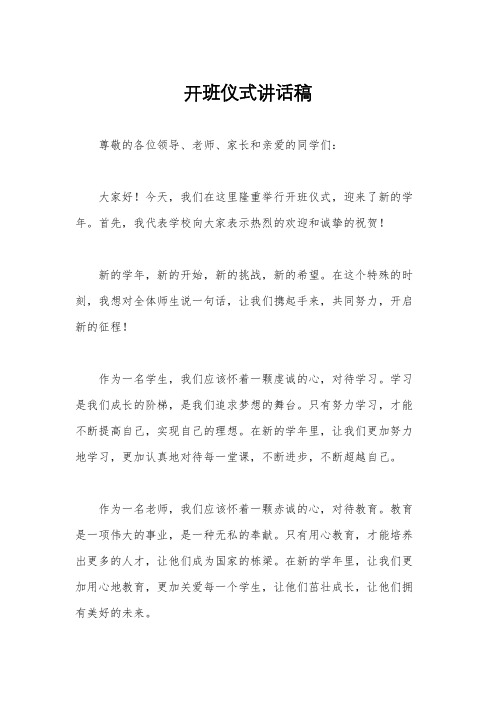 开班仪式讲话稿

尊敬的各位领导、老师、家长和亲爱的同学们：

大家好！今天，我们在这里隆重举行开班仪式，迎来了新的学年。首先，我代表学校向大家表示热烈的欢迎和诚挚的祝贺！

新的学年，新的开始，新的挑战，新的希望。在这个特殊的时刻，我想对全体师生说一句话，让我们携起手来，共同努力，开启新的征程！

作为一名学生，我们应该怀着一颗虔诚的心，对待学习。学习是我们成长的阶梯，是我们追求梦想的舞台。只有努力学习，才能不断提高自己，实现自己的理想。在新的学年里，让我们更加努力地学习，更加认真地对待每一堂课，不断进步，不断超越自己。

作为一名老师，我们应该怀着一颗赤诚的心，对待教育。教育是一项伟大的事业，是一种无私的奉献。只有用心教育，才能培养出更多的人才，让他们成为国家的栋梁。在新的学年里，让我们更加用心地教育，更加关爱每一个学生，让他们茁壮成长，让他们拥有美好的未来。